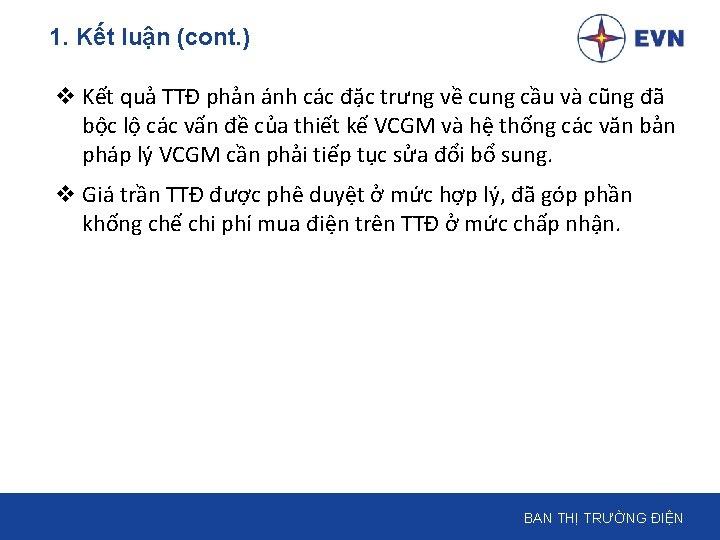 1. Kết luận (cont.)

EVN

❖ Kết quả TTĐ phản ánh các đặc trưng về cung cầu và cũng đã bộc lộ các vấn đề của thiết kế VCGM và hệ thống các văn bản pháp lý VCGM cần phải tiếp tục sửa đổi bổ sung.

❖ Giá trần TTĐ được phê duyệt ở mức hợp lý, đã góp phần khống chế chi phí mua điện trên TTĐ ở mức chấp nhận.

BAN THỊ TRƯỜNG ĐIỆN